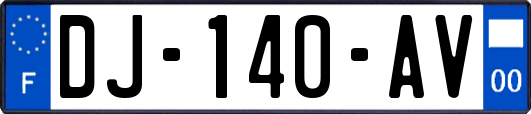 F
DJ-140-AV
00